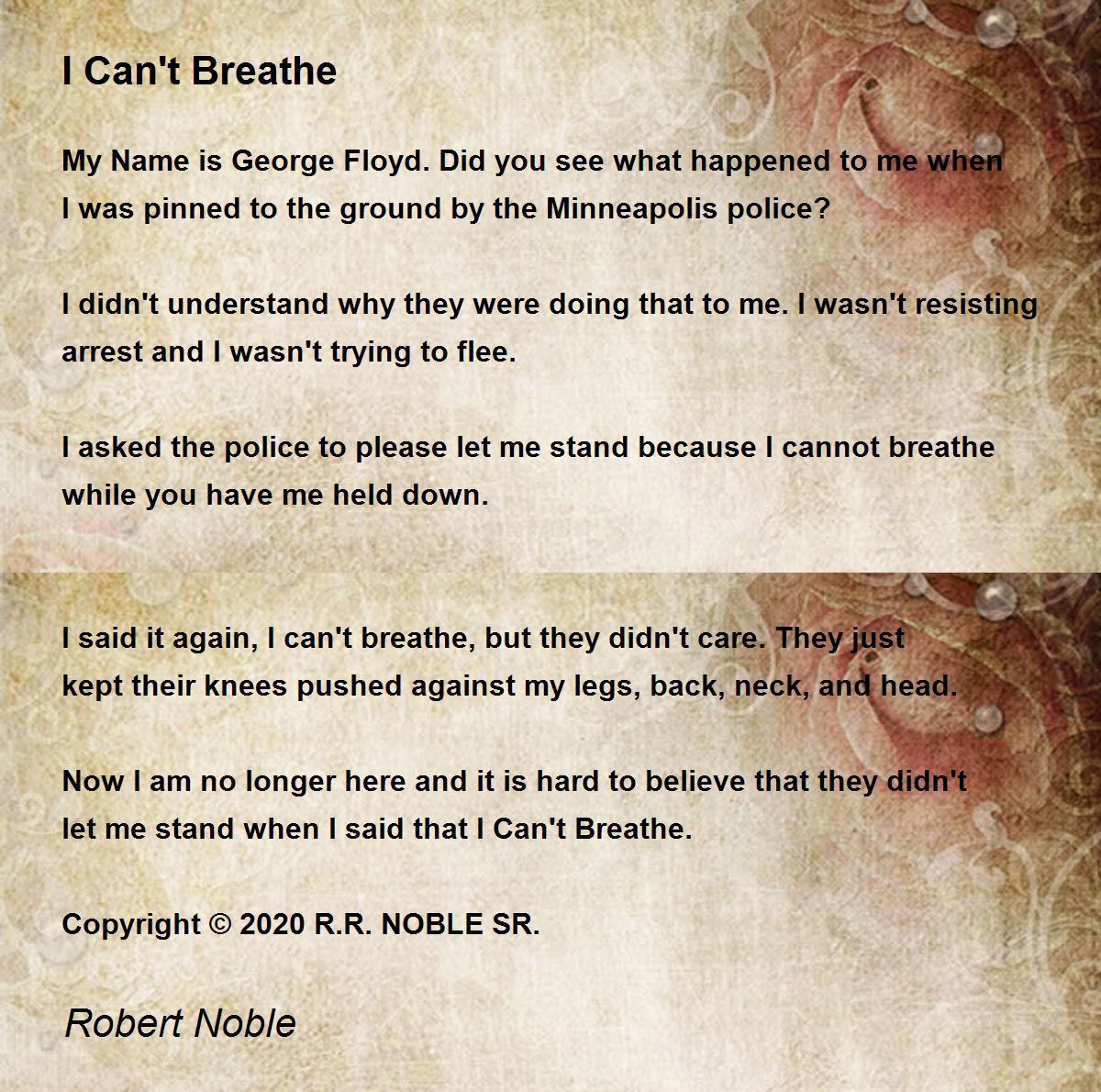 I Can't Breathe

My Name is George Floyd. Did you see what happened to me when
I was pinned to the ground by the Minneapolis police?

I didn't understand why they were doing that to me. I wasn't resisting
arrest and I wasn't trying to flee.

I asked the police to please let me stand because I cannot breathe
while you have me held down.

I said it again, I can't breathe, but they didn't care. They just
kept their knees pushed against my legs, back, neck, and head.

Now I am no longer here and it is hard to believe that they didn't
let me stand when I said that I Can't Breathe.

Copyright © 2020 R.R. NOBLE SR.

Robert Noble